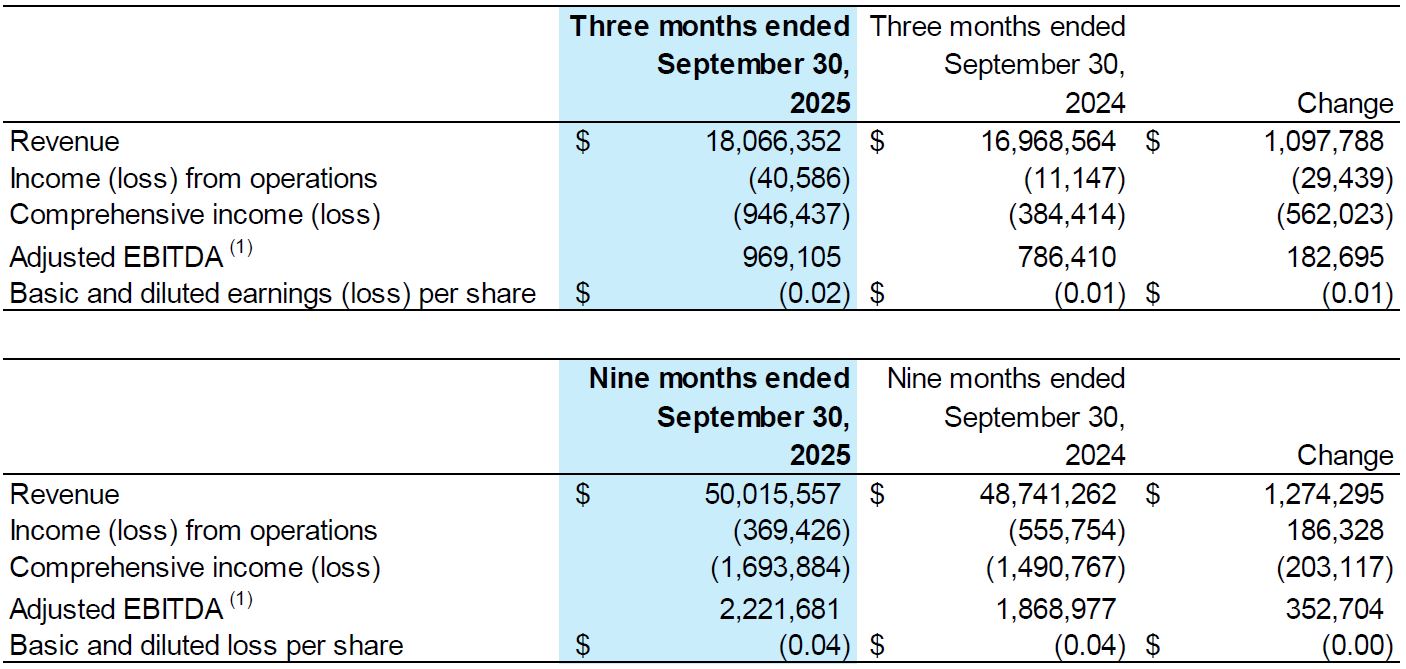 |  | Three months ended September 30, 2025 | Three months ended September 30, 2024 | Change |
|---|---|---|---|
| Revenue | $ 18,066,352 | $ 16,968,564 | $ 1,097,788 |
| Income (loss) from operations | (40,586) | (11,147) | (29,439) |
| Comprehensive income (loss) | (946,437) | (384,414) | (562,023) |
| Adjusted EBITDA $^{(1)}$ | 969,105 | 786,410 | 182,695 |
| Basic and diluted earnings (loss) per share | $ (0.02) | $ (0.01) | $ (0.01) |

|  | Nine months ended September 30, 2025 | Nine months ended September 30, 2024 | Change |
|---|---|---|---|
| Revenue | $ 50,015,557 | $ 48,741,262 | $ 1,274,295 |
| Income (loss) from operations | (369,426) | (555,754) | 186,328 |
| Comprehensive income (loss) | (1,693,884) | (1,490,767) | (203,117) |
| Adjusted EBITDA $^{(1)}$ | 2,221,681 | 1,868,977 | 352,704 |
| Basic and diluted loss per share | $ (0.04) | $ (0.04) | $ (0.00) |